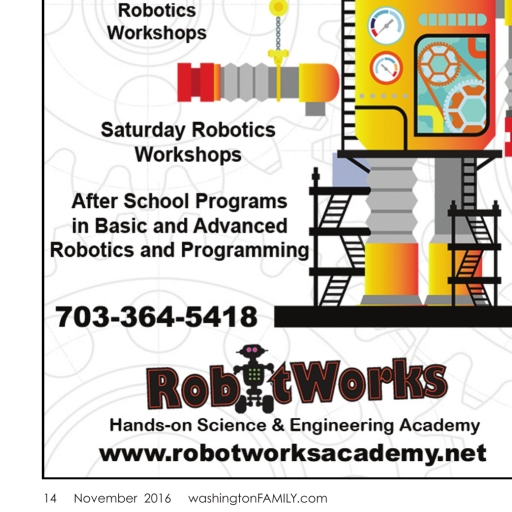 Robotics
Workshops

Saturday Robotics
Workshops

After School Programs
in Basic and Advanced
Robotics and Programming

703-364-5418

RobotWorks

Hands-on Science & Engineering Academy
www.robotworksacademy.net

14 November 2016 washingtonFAMILY.com